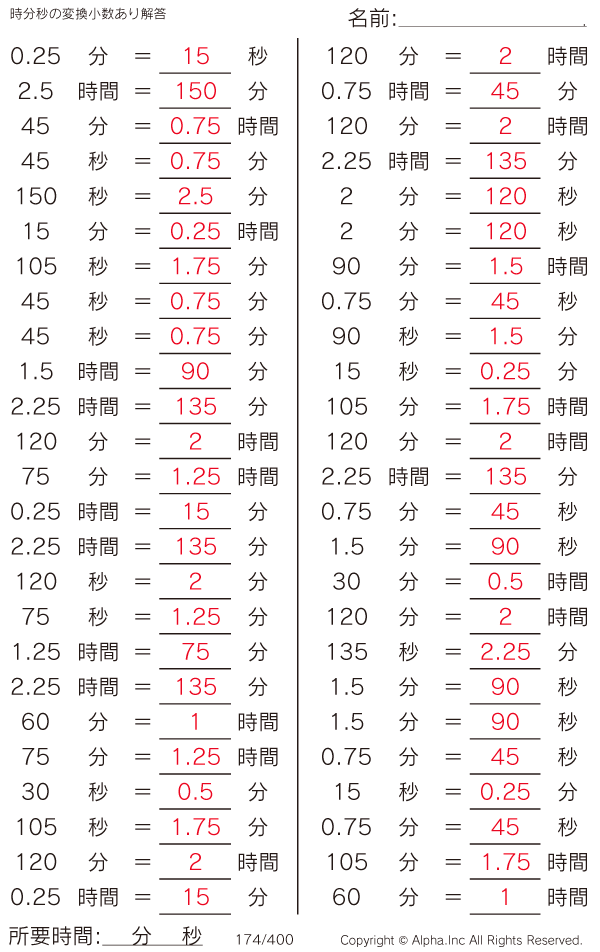 時分秒の変換小数あり解答

名前:____

0.25 分 = 15 秒
2.5 時間 = 150 分
45 分 = 0.75 時間
45 秒 = 0.75 分
150 秒 = 2.5 分
15 分 = 0.25 時間
105 秒 = 1.75 分
45 秒 = 0.75 分
45 秒 = 0.75 分
1.5 時間 = 90 分
2.25 時間 = 135 分
120 分 = 2 時間
75 分 = 1.25 時間
0.25 時間 = 15 分
2.25 時間 = 135 分
120 秒 = 2 分
75 秒 = 1.25 分
1.25 時間 = 75 分
2.25 時間 = 135 分
60 分 = 1 時間
75 分 = 1.25 時間
30 秒 = 0.5 分
105 秒 = 1.75 分
120 分 = 2 時間
0.25 時間 = 15 分

120 分 = 2 時間
0.75 時間 = 45 分
120 分 = 2 時間
2.25 時間 = 135 分
2 分 = 120 秒
2 分 = 120 秒
90 分 = 1.5 時間
0.75 分 = 45 秒
90 秒 = 1.5 分
15 秒 = 0.25 分
105 分 = 1.75 時間
120 分 = 2 時間
2.25 時間 = 135 分
0.75 分 = 45 秒
1.5 分 = 90 秒
30 分 = 0.5 時間
120 分 = 2 時間
135 秒 = 2.25 分
1.5 分 = 90 秒
1.5 分 = 90 秒
0.75 分 = 45 秒
15 秒 = 0.25 分
0.75 分 = 45 秒
105 分 = 1.75 時間
60 分 = 1 時間

所要時間:____分____秒 174/400 Copyright © Alpha.Inc All Rights Reserved.